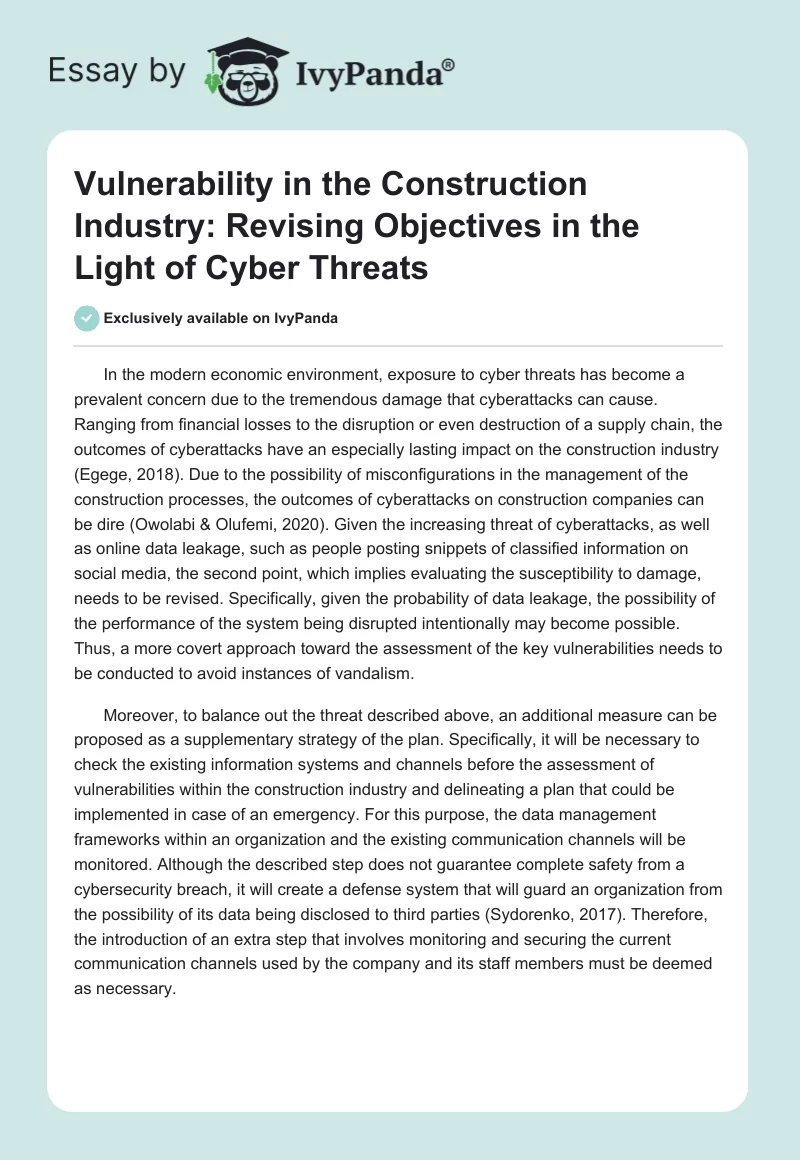 Essay by IvyPanda®

Vulnerability in the Construction Industry: Revising Objectives in the Light of Cyber Threats

Exclusively available on IvyPanda

In the modern economic environment, exposure to cyber threats has become a prevalent concern due to the tremendous damage that cyberattacks can cause. Ranging from financial losses to the disruption or even destruction of a supply chain, the outcomes of cyberattacks have an especially lasting impact on the construction industry (Egege, 2018). Due to the possibility of misconfigurations in the management of the construction processes, the outcomes of cyberattacks on construction companies can be dire (Owolabi & Olufemi, 2020). Given the increasing threat of cyberattacks, as well as online data leakage, such as people posting snippets of classified information on social media, the second point, which implies evaluating the susceptibility to damage, needs to be revised. Specifically, given the probability of data leakage, the possibility of the performance of the system being disrupted intentionally may become possible. Thus, a more covert approach toward the assessment of the key vulnerabilities needs to be conducted to avoid instances of vandalism.

Moreover, to balance out the threat described above, an additional measure can be proposed as a supplementary strategy of the plan. Specifically, it will be necessary to check the existing information systems and channels before the assessment of vulnerabilities within the construction industry and delineating a plan that could be implemented in case of an emergency. For this purpose, the data management frameworks within an organization and the existing communication channels will be monitored. Although the described step does not guarantee complete safety from a cybersecurity breach, it will create a defense system that will guard an organization from the possibility of its data being disclosed to third parties (Sydorenko, 2017). Therefore, the introduction of an extra step that involves monitoring and securing the current communication channels used by the company and its staff members must be deemed as necessary.